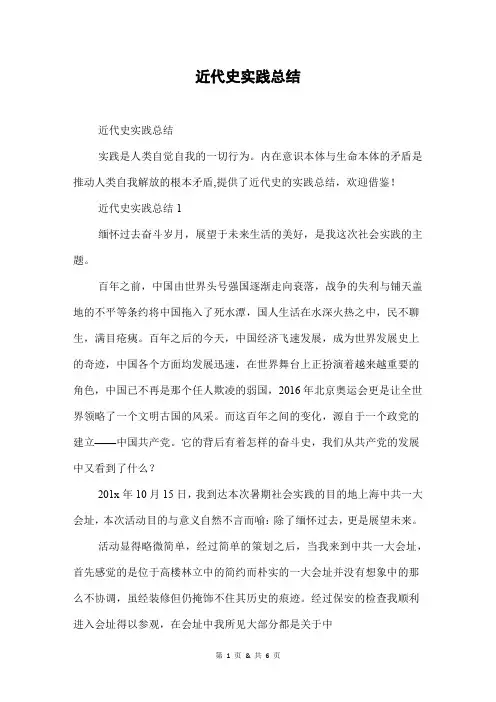 近代史实践总结

近代史实践总结

实践是人类自觉自我的一切行为。内在意识本体与生命本体的矛盾是推动人类自我解放的根本矛盾,提供了近代史的实践总结，欢迎借鉴！

近代史实践总结 1

缅怀过去奋斗岁月，展望于未来生活的美好，是我这次社会实践的主题。

百年之前，中国由世界头号强国逐渐走向衰落，战争的失利与铺天盖地的不平等条约将中国拖入了死水潭，国人生活在水深火热之中，民不聊生，满目疮痍。百年之后的今天，中国经济飞速发展，成为世界发展史上的奇迹，中国各个方面均发展迅速，在世界舞台上正扮演着越来越重要的角色，中国已不再是那个任人欺凌的弱国，2016 年北京奥运会更是让全世界领略了一个文明古国的风采。而这百年之间的变化，源自于一个政党的建立——中国共产党。它的背后有着怎样的奋斗史，我们从共产党的发展中又看到了什么？

201x 年 10 月 15 日，我到达本次暑期社会实践的目的地上海中共一大会址，本次活动目的与意义自然不言而喻：除了缅怀过去，更是展望未来。

活动显得略微简单，经过简单的策划之后，当我来到中共一大会址，首先感觉的是位于高楼林立中的简约而朴实的一大会址并没有想象中的那么不协调，虽经装修但仍掩饰不住其历史的痕迹。经过保安的检查我顺利进入会址得以参观，在会址中我所见大部分都是关于中

第 1 页 & 共 6 页